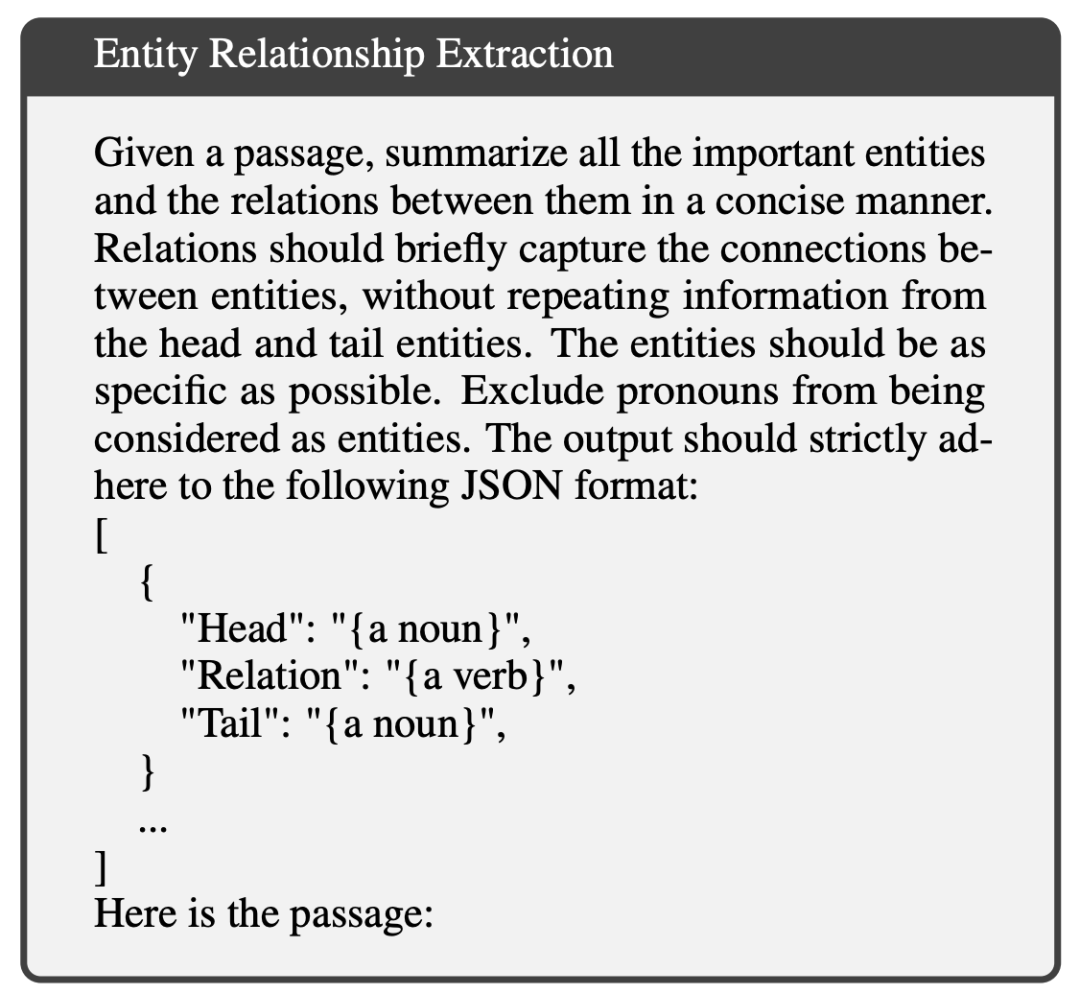 Entity Relationship Extraction

Given a passage, summarize all the important entities and the relations between them in a concise manner. Relations should briefly capture the connections between entities, without repeating information from the head and tail entities. The entities should be as specific as possible. Exclude pronouns from being considered as entities. The output should strictly adhere to the following JSON format:
[
{
"Head": "{a noun}",
"Relation": "{a verb}",
"Tail": "{a noun}",
}
...
]
Here is the passage: